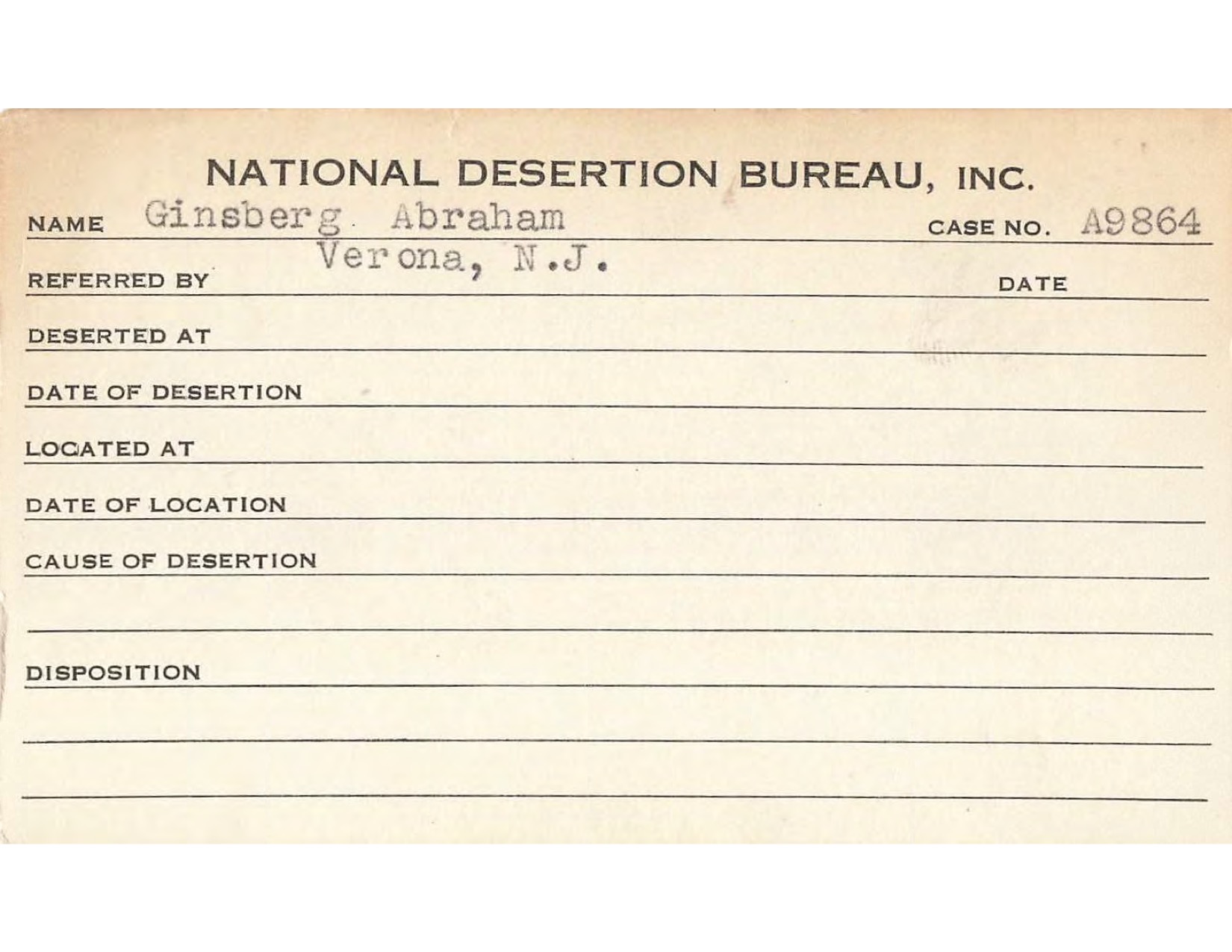 NATIONAL DESERTION BUREAU, INC.

NAME Ginsberg Abraham CASE NO. A9864

Verona, N.J.

REFERRED BY DATE

DESERTED AT

DATE OF DESERTION

LOCATED AT

DATE OF LOCATION

CAUSE OF DESERTION

DISPOSITION